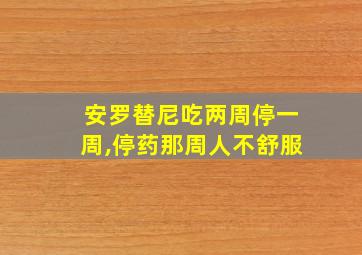 安罗替尼吃两周停一周,停药那周人不舒服